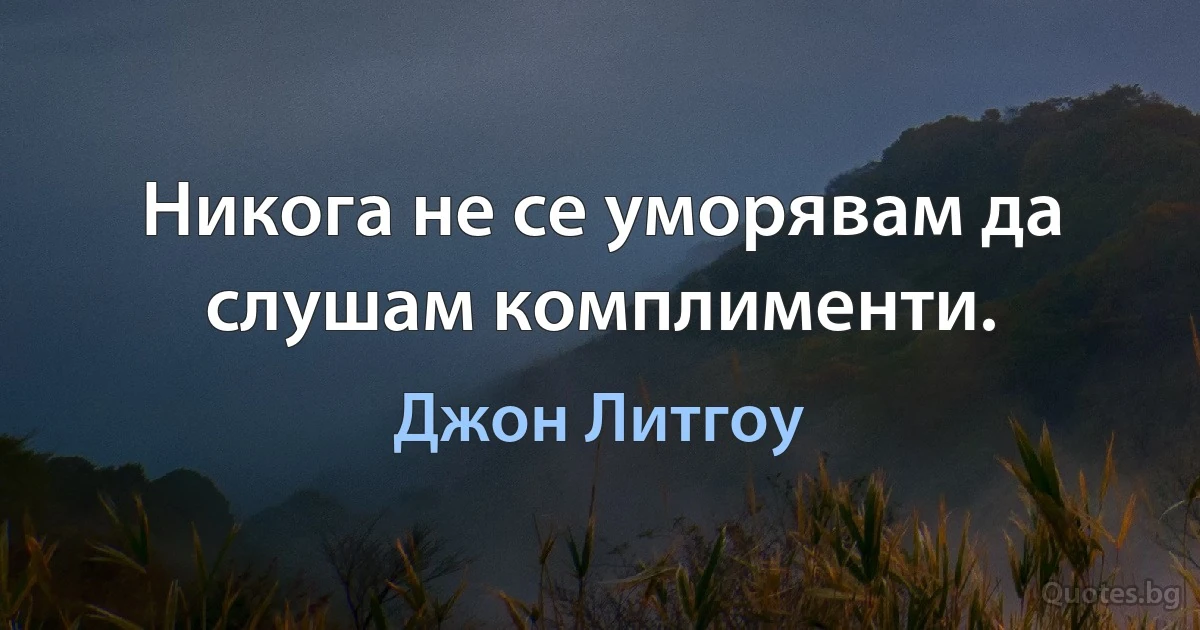 Никога не се уморявам да слушам комплименти.

Джон Литгоу

Quotes.bg